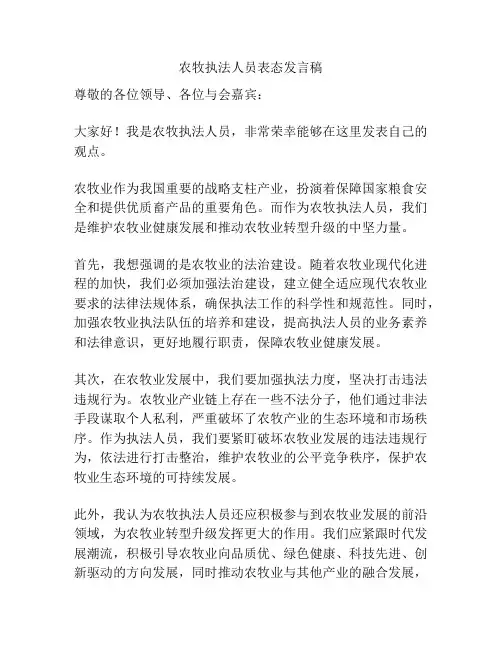 农牧执法人员表态发言稿

尊敬的各位领导、各位与会嘉宾：

大家好！我是农牧执法人员，非常荣幸能够在这里发表自己的观点。

农牧业作为我国重要的战略支柱产业，扮演着保障国家粮食安全和提供优质畜产品的重要角色。而作为农牧执法人员，我们是维护农牧业健康发展和推动农牧业转型升级的中坚力量。

首先，我想强调的是农牧业的法治建设。随着农牧业现代化进程的加快，我们必须加强法治建设，建立健全适应现代农牧业要求的法律法规体系，确保执法工作的科学性和规范性。同时，加强农牧业执法队伍的培养和建设，提高执法人员的业务素养和法律意识，更好地履行职责，保障农牧业健康发展。

其次，在农牧业发展中，我们要加强执法力度，坚决打击违法违规行为。农牧业产业链上存在一些不法分子，他们通过非法手段谋取个人私利，严重破坏了农牧产业的生态环境和市场秩序。作为执法人员，我们要紧盯破坏农牧业发展的违法违规行为，依法进行打击整治，维护农牧业的公平竞争秩序，保护农牧业生态环境的可持续发展。

此外，我认为农牧执法人员还应积极参与到农牧业发展的前沿领域，为农牧业转型升级发挥更大的作用。我们应紧跟时代发展潮流，积极引导农牧业向品质优、绿色健康、科技先进、创新驱动的方向发展，同时推动农牧业与其他产业的融合发展，